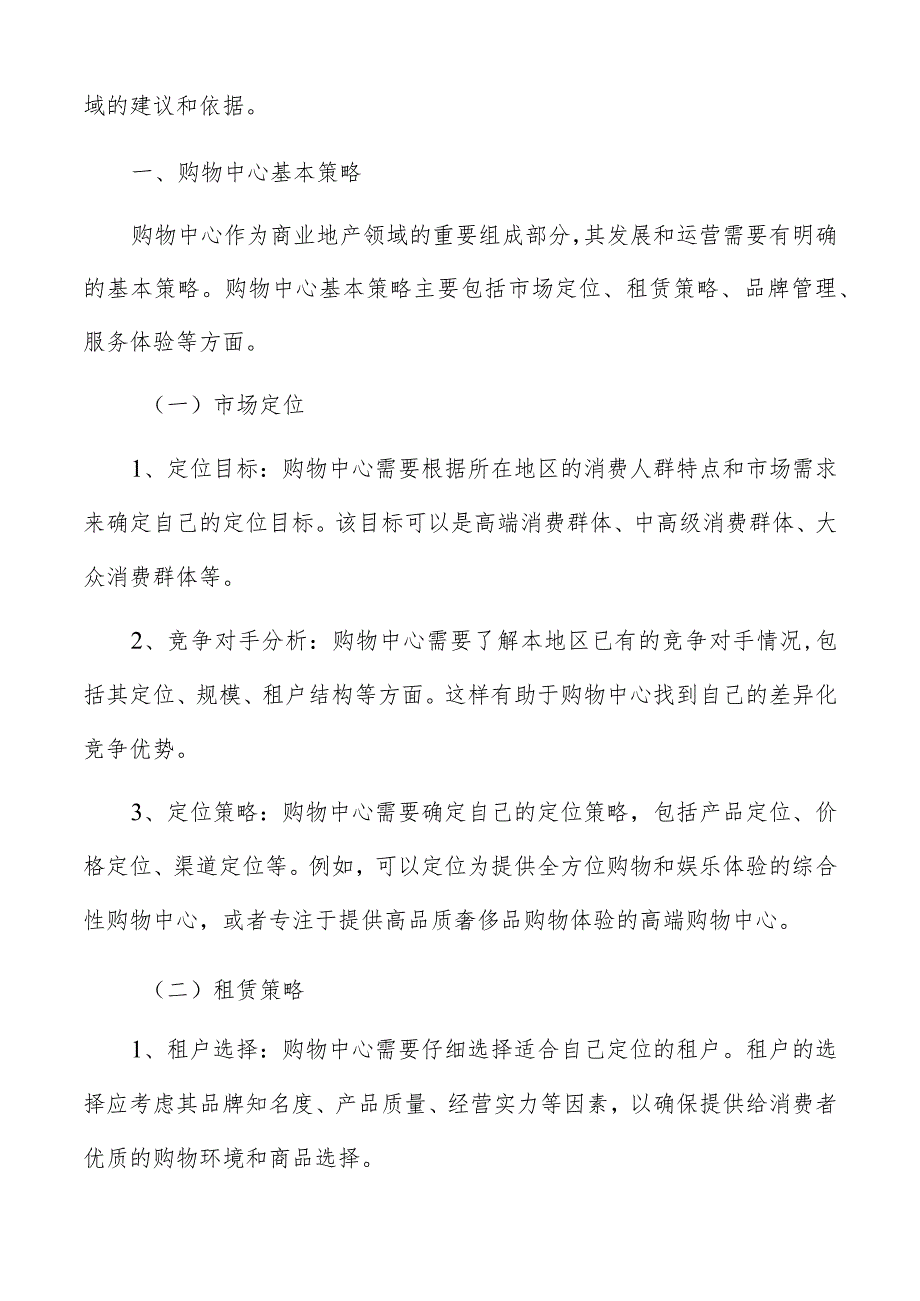 域的建议和依据。

一、购物中心基本策略

购物中心作为商业地产领域的重要组成部分,其发展和运营需要有明确的基本策略。购物中心基本策略主要包括市场定位、租赁策略、品牌管理、服务体验等方面。

（一）市场定位

1、定位目标：购物中心需要根据所在地区的消费人群特点和市场需求来确定自己的定位目标。该目标可以是高端消费群体、中高级消费群体、大众消费群体等。

2、竞争对手分析：购物中心需要了解本地区已有的竞争对手情况,包括其定位、规模、租户结构等方面。这样有助于购物中心找到自己的差异化竞争优势。

3、定位策略：购物中心需要确定自己的定位策略，包括产品定位、价格定位、渠道定位等。例如，可以定位为提供全方位购物和娱乐体验的综合性购物中心，或者专注于提供高品质奢侈品购物体验的高端购物中心。

（二）租赁策略

1、租户选择：购物中心需要仔细选择适合自己定位的租户。租户的选择应考虑其品牌知名度、产品质量、经营实力等因素，以确保提供给消费者优质的购物环境和商品选择。